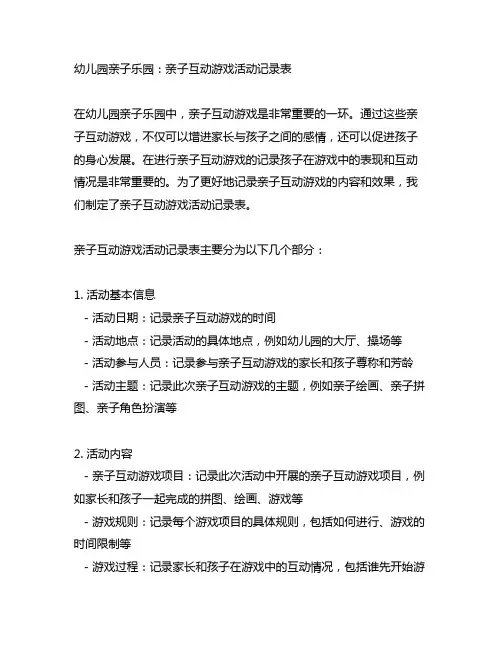 幼儿园亲子乐园：亲子互动游戏活动记录表

在幼儿园亲子乐园中，亲子互动游戏是非常重要的一环。通过这些亲子互动游戏，不仅可以增进家长与孩子之间的感情，还可以促进孩子的身心发展。在进行亲子互动游戏的记录孩子在游戏中的表现和互动情况是非常重要的。为了更好地记录亲子互动游戏的内容和效果，我们制定了亲子互动游戏活动记录表。

亲子互动游戏活动记录表主要分为以下几个部分：

1. 活动基本信息
- 活动日期：记录亲子互动游戏的时间
- 活动地点：记录活动的具体地点，例如幼儿园的大厅、操场等
- 活动参与人员：记录参与亲子互动游戏的家长和孩子尊称和芳龄
- 活动主题：记录此次亲子互动游戏的主题，例如亲子绘画、亲子拼图、亲子角色扮演等

2. 活动内容
- 亲子互动游戏项目：记录此次活动中开展的亲子互动游戏项目，例如家长和孩子一起完成的拼图、绘画、游戏等
- 游戏规则：记录每个游戏项目的具体规则，包括如何进行、游戏的时间限制等
- 游戏过程：记录家长和孩子在游戏中的互动情况，包括谁先开始游